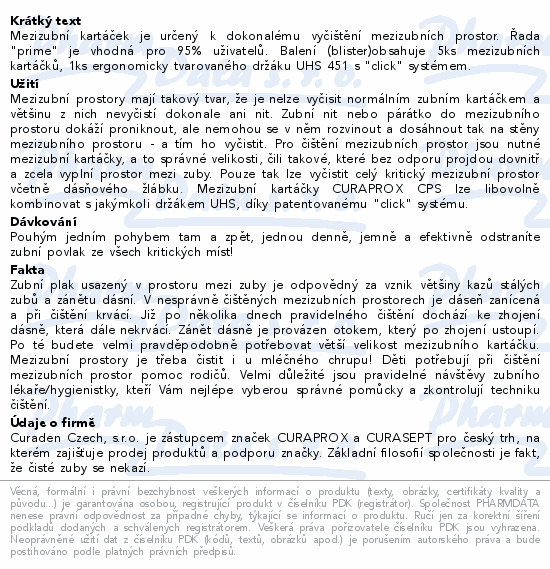 **Krátký text**
Mezizubní kartáček je určený k dokonalému vyčištění mezizubních prostor. Řada "prime" je vhodná pro 95% uživatelů. Balení (blister)obsahuje 5ks mezizubních kartáčků, 1ks ergonomicky tvarovaného držáku UHS 451 s "click" systémem.

**Užití**
Mezizubní prostory mají takový tvar, že je nelze vyčisit normálním zubním kartáčkem a většinu z nich nevyčistí dokonale ani nit. Zubní nit nebo párátko do mezizubního prostoru dokáží proniknout, ale nemohou se v něm rozvinout a dosáhnout tak na stěny mezizubního prostoru - a tím ho vyčistit. Pro čištění mezizubních prostor jsou nutné mezizubní kartáčky, a to správné velikosti, čili takové, které bez odporu projdou dovnitř a zcela vyplní prostor mezi zuby. Pouze tak lze vyčistit celý kritický mezizubní prostor včetně dásňového žlábku. Mezizubní kartáčky CURAPROX CPS lze libovolně kombinovat s jakýmkoli držákem UHS, díky patentovanému "click" systému.

**Dávkování**
Pouhým jedním pohybem tam a zpět, jednou denně, jemně a efektivně odstraníte zubní povlak ze všech kritických míst!

**Fakta**
Zubní plak usazený v prostoru mezi zuby je odpovědný za vznik většiny kazů stálých zubů a zánětu dásní. V nesprávně čištěných mezizubních prostorech je dáseň zanícená a při čištění krvácí. Již po několika dnech pravidelného čištění dochází ke zhojení dásně, která dále nekrvácí. Zánět dásně je provázen otokem, který po zhojení ustoupí. Po té budete velmi pravděpodobně potřebovat větší velikost mezizubního kartáčku. Mezizubní prostory je třeba čistit i u mléčného chrupu! Děti potřebují při čištění mezizubních prostor pomoc rodičů. Velmi důležité jsou pravidelné návštěvy zubního lékaře/hygienistky, kteří Vám nejlépe vyberou správné pomůcky a zkontrolují techniku čištění.

**Údaje o firmě**
Curaden Czech, s.r.o. je zástupcem značek CURAPROX a CURASEPT pro český trh, na kterém zajišťuje prodej produktů a podporu značky. Základní filosofií společnosti je fakt, že čisté zuby se nekazí.

Věcná, formální i právní bezchybnost veškerých informací o produktu (texty, obrázky, certifikáty kvality a původu...) je garantována osobou, registrující produkt v číselníku PDK (registrátor). Společnost PHARMDATA nenese právní odpovědnost za případné chyby, týkající se informací o produktu. Ručí jen za korektní šíření podkladů dodaných a schválených registrátorem. Veškerá práva pořizovatele číselníku PDK jsou vyhrazena. Neoprávněné užití dat z číselníku PDK (kódů, textů, obrázků apod.) je porušením autorského práva a bude postihováno podle platných právních předpisů.